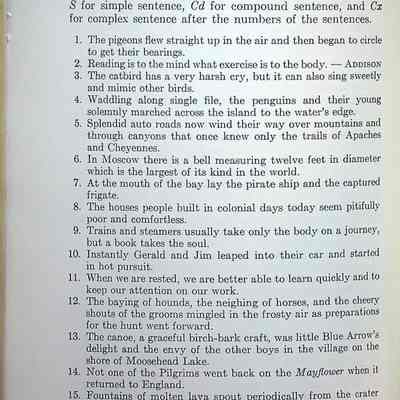 S for simple sentence, Cd for compound sentence, and Cx for complex sentence after the numbers of the sentences.

1. The pigeons flew straight up in the air and then began to circle to get their bearings.
2. Reading is to the mind what exercise is to the body. — ADDISON
3. The catbird has a very harsh cry, but it can also sing sweetly and mimic other birds.
4. Waddling along single file, the penguins and their young solemnly marched across the island to the water's edge.
5. Splendid auto roads now wind their way over mountains and through canyons that once knew only the trails of Apaches and Cheyennes.
6. In Moscow there is a bell measuring twelve feet in diameter which is the largest of its kind in the world.
7. At the mouth of the bay lay the pirate ship and the captured frigate.
8. The houses people built in colonial days today seem pitifully poor and comfortless.
9. Trains and steamers usually take only the body on a journey, but a book takes the soul.
10. Instantly Gerald and Jim leaped into their car and started in hot pursuit.
11. When we are rested, we are better able to learn quickly and to keep our attention on our work.
12. The baying of hounds, the neighing of horses, and the cheery shouts of the grooms mingled in the frosty air as preparations for the hunt went forward.
13. The canoe, a graceful birch-bark craft, was little Blue Arrow's delight and the envy of the other boys in the village on the shore of Moosehead Lake.
14. Not one of the Pilgrims went back on the Mayflower when it returned to England.
15. Fountains of molten lava spout periodically from the crater